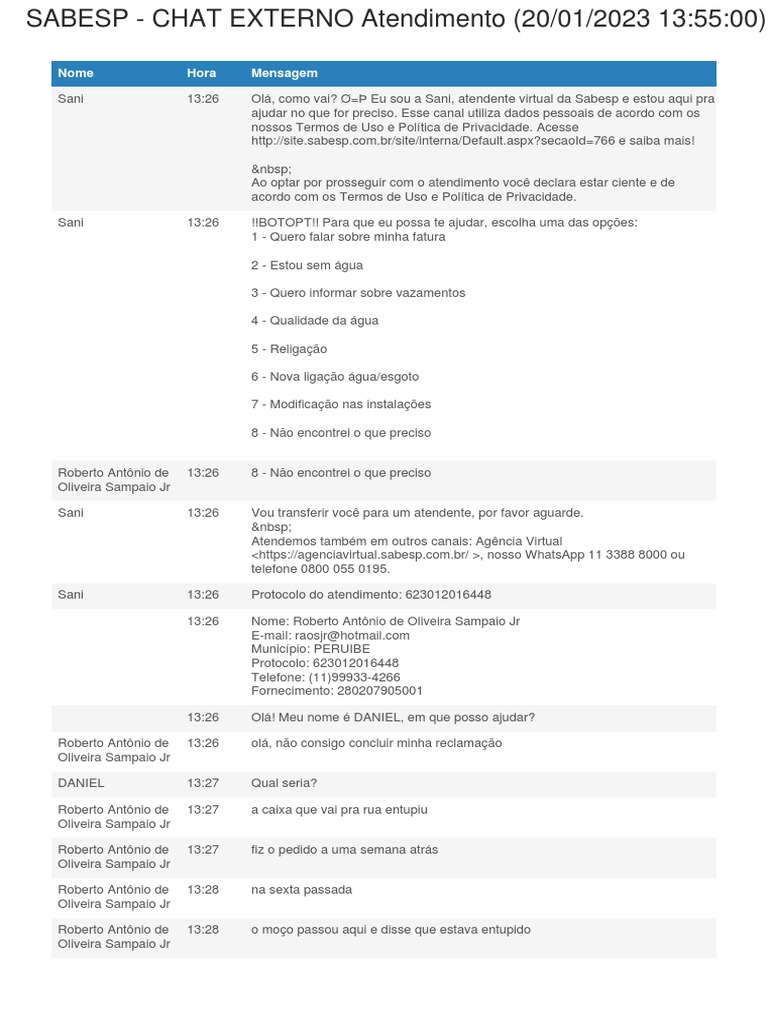 SABESP - CHAT EXTERNO Atendimento (20/01/2023 13:55:00)

| Nome | Hora | Mensagem |
|---|---|---|
| Sani | 13:26 | Olá, como vai? O=P Eu sou a Sani, atendente virtual da Sabesp e estou aqui pra ajudar no que for preciso. Esse canal utiliza dados pessoais de acordo com os nossos Termos de Uso e Política de Privacidade. Acesse http://site.sabesp.com.br/site/interna/Default.aspx?secaoId=766 e saiba mais! &nbsp; Ao optar por prosseguir com o atendimento você declara estar ciente e de acordo com os Termos de Uso e Política de Privacidade. |
| Sani | 13:26 | !!BOTOPT!! Para que eu possa te ajudar, escolha uma das opções: 1 - Quero falar sobre minha fatura 2 - Estou sem água 3 - Quero informar sobre vazamentos 4 - Qualidade da água 5 - Religação 6 - Nova ligação água/esgoto 7 - Modificação nas instalações 8 - Não encontrei o que preciso |
| Roberto Antônio de Oliveira Sampaio Jr | 13:26 | 8 - Não encontrei o que preciso |
| Sani | 13:26 | Vou transferir você para um atendente, por favor aguarde. &nbsp; Atendemos também em outros canais: Agência Virtual <https://agenciavirtual.sabesp.com.br/ >, nosso WhatsApp 11 3388 8000 ou telefone 0800 055 0195. |
| Sani | 13:26 | Protocolo do atendimento: 623012016448 |
| | 13:26 | Nome: Roberto Antônio de Oliveira Sampaio Jr E-mail: raosjr@hotmail.com Município: PERUIBE Protocolo: 623012016448 Telefone: (11)99933-4266 Fornecimento: 280207905001 |
| | 13:26 | Olá! Meu nome é DANIEL, em que posso ajudar? |
| Roberto Antônio de Oliveira Sampaio Jr | 13:26 | olá, não consigo concluir minha reclamação |
| DANIEL | 13:27 | Qual seria? |
| Roberto Antônio de Oliveira Sampaio Jr | 13:27 | a caixa que vai pra rua entupiu |
| Roberto Antônio de Oliveira Sampaio Jr | 13:27 | fiz o pedido a uma semana atrás |
| Roberto Antônio de Oliveira Sampaio Jr | 13:28 | na sexta passada |
| Roberto Antônio de Oliveira Sampaio Jr | 13:28 | o moço passou aqui e disse que estava entupido |